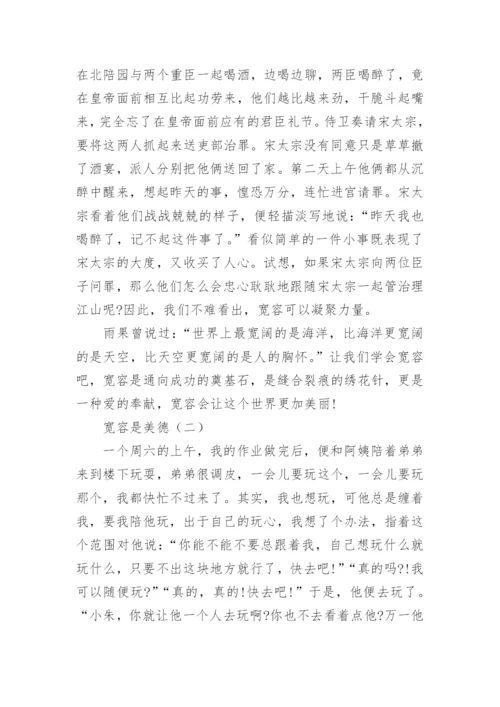 在北陪园与两个重臣一起喝酒，边喝边聊，两臣喝醉了，竟在皇帝面前相互比起功劳来，他们越比越来劲，干脆斗起嘴来，完全忘了在皇帝面前应有的君臣礼节。侍卫奏请宋太宗，要将这两人抓起来送吏部治罪。宋太宗没有同意只是草草撤了酒宴，派人分别把他俩送回了家。第二天上午他俩都从沉醉中醒来，想起昨天的事，惶恐万分，连忙进宫请罪。宋太宗看着他们战战兢兢的样子，便轻描淡写地说：“昨天我也喝醉了，记不起这件事了。”看似简单的一件小事既表现了宋太宗的大度，又收买了人心。试想，如果宋太宗向两位臣子问罪，那么他们怎么会忠心耿耿地跟随宋太宗一起管治理江山呢?因此，我们不难看出，宽容可以凝聚力量。

雨果曾说过：“世界上最宽阔的是海洋，比海洋更宽阔的是天空，比天空更宽阔的是人的胸怀。”让我们学会宽容吧，宽容是通向成功的奠基石，是缝合裂痕的绣花针，更是一种爱的奉献，宽容会让这个世界更加美丽!

宽容是美德（二）

一个周六的上午，我的作业做完后，便和阿姨陪着弟弟来到楼下玩耍，弟弟很调皮，一会儿要玩这个，一会儿要玩那个，我都快忙不过来了。其实，我也想玩，可他总是缠着我，要我陪他玩，出于自己的玩心，我想了个办法，指着这个范围对他说：“你能不能不要总跟着我，自己想玩什么就玩什么，只要不出这块地方就行了，快去吧!”“真的吗?!我可以随便玩?”“真的，真的!快去吧!”于是，他便去玩了。“小朱，你就让他一个人去玩啊?你也不去看着点他?万一他